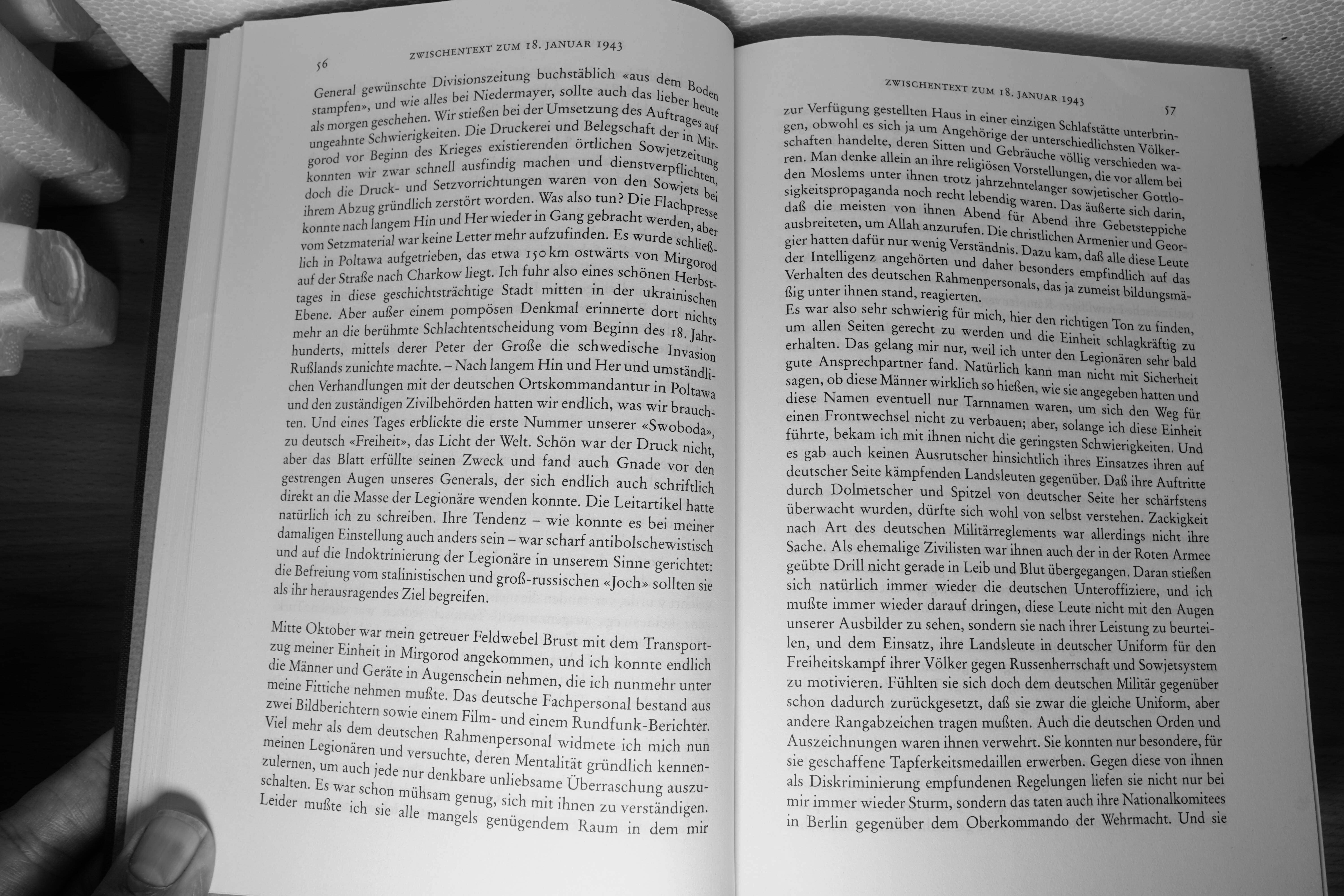 56 ZWISCHENTEXT ZUM 18. JANUAR 1943

General gewünschte Divisionszeitung buchstäblich «aus dem Boden stampfen», und wie alles bei Niedermayer, sollte auch das lieber heute als morgen geschehen. Wir stießen bei der Umsetzung des Auftrages auf ungeahnte Schwierigkeiten. Die Druckerei und Belegschaft der in Mirgorod vor Beginn des Krieges existierenden örtlichen Sowjetzeitung konnten wir zwar schnell ausfindig machen und dienstverpflichten, doch die Druck- und Setzvorrichtungen waren von den Sowjets bei ihrem Abzug gründlich zerstört worden. Was also tun? Die Flachpresse konnte nach langem Hin und Her wieder in Gang gebracht werden, aber vom Setzmaterial war keine Letter mehr aufzufinden. Es wurde schließlich in Poltawa aufgetrieben, das etwa 150 km ostwärts von Mirgorod auf der Straße nach Charkow liegt. Ich fuhr also eines schönen Herbsttages in diese geschichtsträchtige Stadt mitten in der ukrainischen Ebene. Aber außer einem pompösen Denkmal erinnerte dort nichts mehr an die berühmte Schlachtentscheidung vom Beginn des 18. Jahrhunderts, mittels derer Peter der Große die schwedische Invasion Rußlands zunichte machte. – Nach langem Hin und Her und umständlichen Verhandlungen mit der deutschen Ortskommandantur in Poltawa und den zuständigen Zivilbehörden hatten wir endlich, was wir brauchten. Und eines Tages erblickte die erste Nummer unserer «Swoboda», zu deutsch «Freiheit», das Licht der Welt. Schön war der Druck nicht, aber das Blatt erfüllte seinen Zweck und fand auch Gnade vor den gestrengen Augen unseres Generals, der sich endlich auch schriftlich direkt an die Masse der Legionäre wenden konnte. Die Leitartikel hatte natürlich ich zu schreiben. Ihre Tendenz – wie konnte es bei meiner damaligen Einstellung auch anders sein – war scharf antibolschewistisch und auf die Indoktrinierung der Legionäre in unserem Sinne gerichtet: die Befreiung vom stalinistischen und groß-russischen «Joch» sollten sie als ihr herausragendes Ziel begreifen.

Mitte Oktober war mein getreuer Feldwebel Brust mit dem Transportzug meiner Einheit in Mirgorod angekommen, und ich konnte endlich die Männer und Geräte in Augenschein nehmen, die ich nunmehr unter meine Fittiche nehmen mußte. Das deutsche Fachpersonal bestand aus zwei Bildberichtern sowie einem Film- und einem Rundfunk-Berichter. Viel mehr als dem deutschen Rahmenpersonal widmete ich mich nun meinen Legionären und versuchte, deren Mentalität gründlich kennenzulernen, um auch jede nur denkbare unliebsame Überraschung auszuschalten. Es war schon mühsam genug, sich mit ihnen zu verständigen. Leider mußte ich sie alle mangels genügendem Raum in dem mir

ZWISCHENTEXT ZUM 18. JANUAR 1943 57

zur Verfügung gestellten Haus in einer einzigen Schlafstätte unterbringen, obwohl es sich ja um Angehörige der unterschiedlichsten Völkerschaften handelte, deren Sitten und Gebräuche völlig verschieden waren. Man denke allein an ihre religiösen Vorstellungen, die vor allem bei den Moslems unter ihnen trotz jahrzehntelanger sowjetischer Gottlosigkeitspropaganda noch recht lebendig waren. Das äußerte sich darin, daß die meisten von ihnen Abend für Abend ihre Gebetsteppiche ausbreiteten, um Allah anzurufen. Die christlichen Armenier und Georgier hatten dafür nur wenig Verständnis. Dazu kam, daß alle diese Leute der Intelligenz angehörten und daher besonders empfindlich auf das Verhalten des deutschen Rahmenpersonals, das ja zumeist bildungsmäßig unter ihnen stand, reagierten.
Es war also sehr schwierig für mich, hier den richtigen Ton zu finden, um allen Seiten gerecht zu werden und die Einheit schlagkräftig zu erhalten. Das gelang mir nur, weil ich unter den Legionären sehr bald gute Ansprechpartner fand. Natürlich kann man nicht mit Sicherheit sagen, ob diese Männer wirklich so hießen, wie sie angegeben hatten und diese Namen eventuell nur Tarnnamen waren, um sich den Weg für einen Frontwechsel nicht zu verbauen; aber, solange ich diese Einheit führte, bekam ich mit ihnen nicht die geringsten Schwierigkeiten. Und es gab auch keinen Ausrutscher hinsichtlich ihres Einsatzes ihren auf deutscher Seite kämpfenden Landsleuten gegenüber. Daß ihre Auftritte durch Dolmetscher und Spitzel von deutscher Seite her schärfstens überwacht wurden, dürfte sich wohl von selbst verstehen. Zackigkeit nach Art des deutschen Militärreglements war allerdings nicht ihre Sache. Als ehemalige Zivilisten war ihnen auch der in der Roten Armee geübte Drill nicht gerade in Leib und Blut übergegangen. Daran stießen sich natürlich immer wieder die deutschen Unteroffiziere, und ich mußte immer wieder darauf dringen, diese Leute nicht mit den Augen unserer Ausbilder zu sehen, sondern sie nach ihrer Leistung zu beurteilen, und dem Einsatz, ihre Landsleute in deutscher Uniform für den Freiheitskampf ihrer Völker gegen Russenherrschaft und Sowjetsystem zu motivieren. Fühlten sie sich doch dem deutschen Militär gegenüber schon dadurch zurückgesetzt, daß sie zwar die gleiche Uniform, aber andere Rangabzeichen tragen mußten. Auch die deutschen Orden und Auszeichnungen waren ihnen verwehrt. Sie konnten nur besondere, für sie geschaffene Tapferkeitsmedaillen erwerben. Gegen diese von ihnen als Diskriminierung empfundenen Regelungen liefen sie nicht nur bei mir immer wieder Sturm, sondern das taten auch ihre Nationalkomitees in Berlin gegenüber dem Oberkommando der Wehrmacht. Und sie